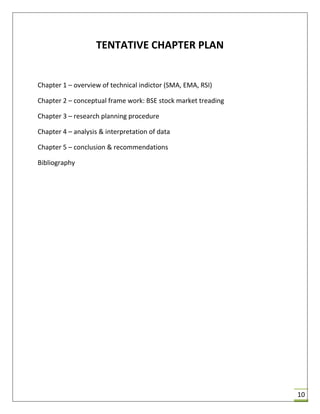 TENTATIVE CHAPTER PLAN

Chapter 1 – overview of technical indictor (SMA, EMA, RSI)

Chapter 2 – conceptual frame work: BSE stock market treading

Chapter 3 – research planning procedure

Chapter 4 – analysis & interpretation of data

Chapter 5 – conclusion & recommendations

Bibliography

10